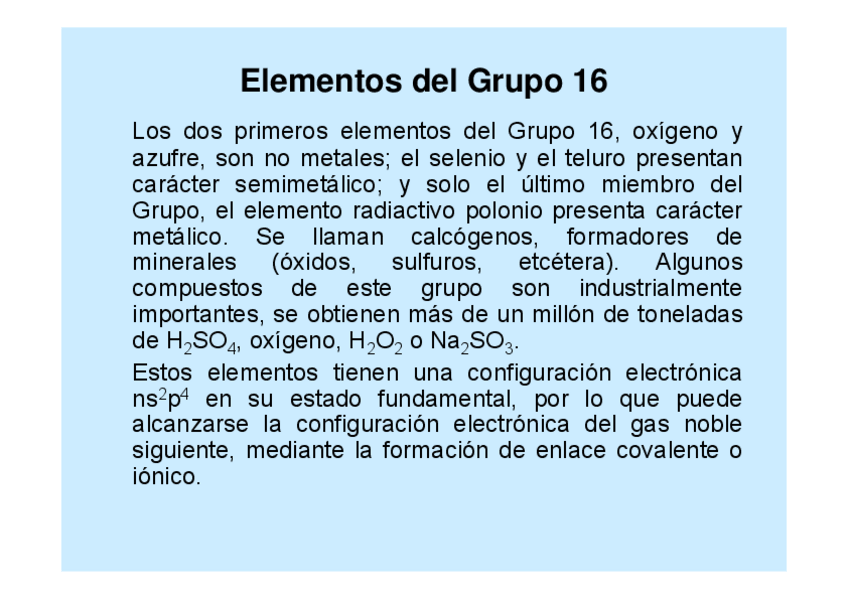 Elementos del Grupo 16

Los dos primeros elementos del Grupo 16, oxígeno y azufre, son no metales; el selenio y el teluro presentan carácter semimetálico; y solo el último miembro del Grupo, el elemento radiactivo polonio presenta carácter metálico. Se llaman calcógenos, formadores de minerales (óxidos, sulfuros, etcétera). Algunos compuestos de este grupo son industrialmente importantes, se obtienen más de un millón de toneladas de $H_2SO_4$, oxígeno, $H_2O_2$ o $Na_2SO_3$.

Estos elementos tienen una configuración electrónica $ns^2p^4$ en su estado fundamental, por lo que puede alcanzarse la configuración electrónica del gas noble siguiente, mediante la formación de enlace covalente o iónico.